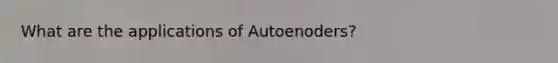 What are the applications of Autoenoders?